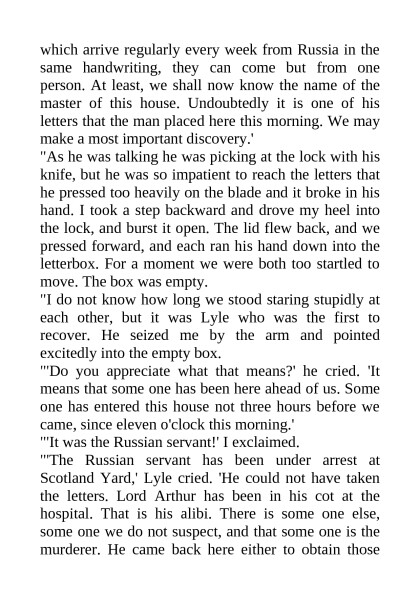 which arrive regularly every week from Russia in the same handwriting, they can come but from one person. At least, we shall now know the name of the master of this house. Undoubtedly it is one of his letters that the man placed here this morning. We may make a most important discovery.'

"As he was talking he was picking at the lock with his knife, but he was so impatient to reach the letters that he pressed too heavily on the blade and it broke in his hand. I took a step backward and drove my heel into the lock, and burst it open. The lid flew back, and we pressed forward, and each ran his hand down into the letterbox. For a moment we were both too startled to move. The box was empty.

"I do not know how long we stood staring stupidly at each other, but it was Lyle who was the first to recover. He seized me by the arm and pointed excitedly into the empty box.

"'Do you appreciate what that means?' he cried. 'It means that some one has been here ahead of us. Some one has entered this house not three hours before we came, since eleven o'clock this morning.'

"'It was the Russian servant!' I exclaimed.

"'The Russian servant has been under arrest at Scotland Yard,' Lyle cried. 'He could not have taken the letters. Lord Arthur has been in his cot at the hospital. That is his alibi. There is some one else, some one we do not suspect, and that some one is the murderer. He came back here either to obtain those